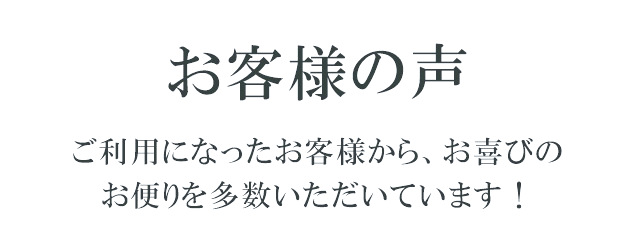 お客様の声

ご利用になったお客様から、お喜びのお便りを多数いただいています！